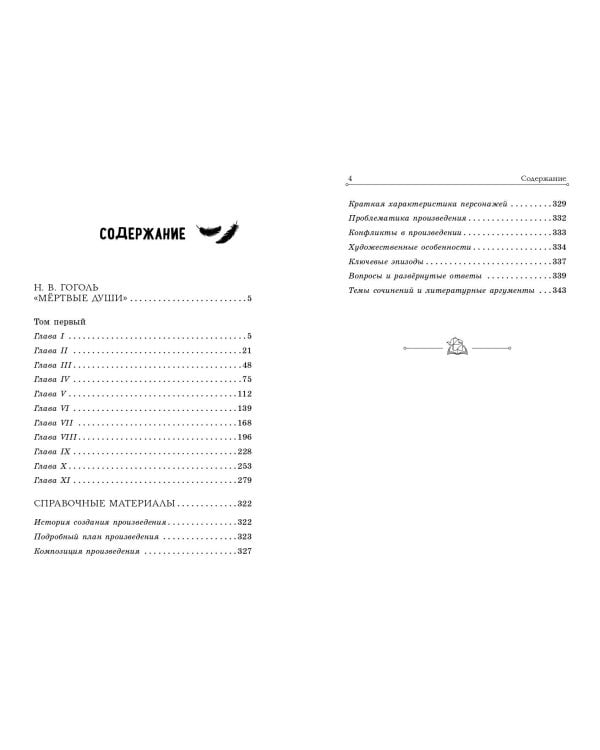 СОДЕРЖАНИЕ

Н. В. ГОГОЛЬ
«МЁРТВЫЕ ДУШИ» 5

Том первый
Глава I 5
Глава II 21
Глава III 48
Глава IV 75
Глава V 112
Глава VI 139
Глава VII 168
Глава VIII 196
Глава IX 228
Глава X 253
Глава XI 279

СПРАВОЧНЫЕ МАТЕРИАЛЫ 322
История создания произведения 322
Подробный план произведения 323
Композиция произведения 327

4 Содержание

Краткая характеристика персонажей 329
Проблематика произведения 332
Конфликты в произведении 333
Художественные особенности 334
Ключевые эпизоды 337
Вопросы и развёрнутые ответы 339
Темы сочинений и литературные аргументы 343